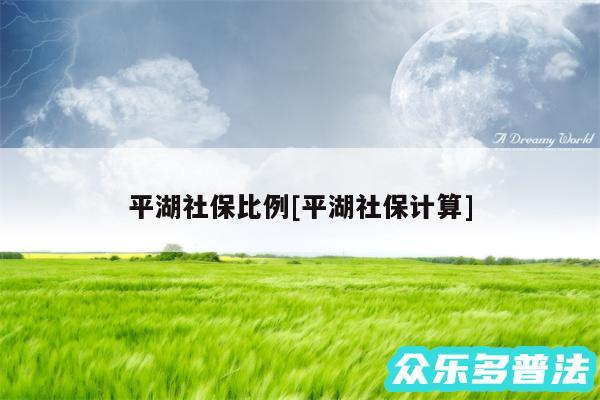 A Dreamy World

平湖社保比例[平湖社保计算]

众乐多普法